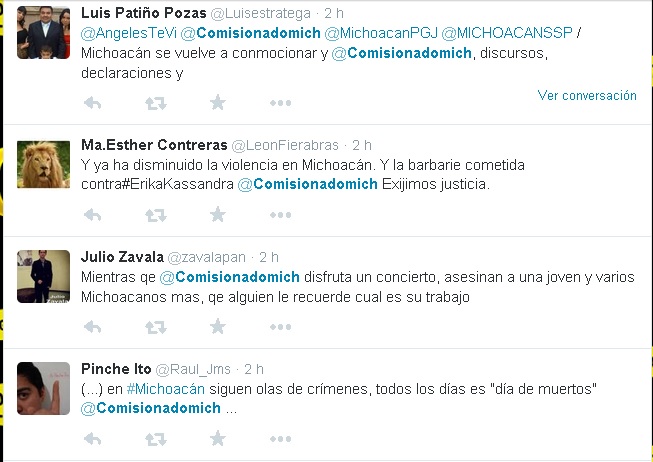 Luis Patiño Pozas @Luisestratega · 2 h
@AngelesTeVi @Comisionadomich @MichoacanPGJ @MICHOACANSSP / Michoacán se vuelve a conmocionar y @Comisionadomich, discursos, declaraciones y

Ver conversación

Ma.Esther Contreras @LeonFierabras · 2 h
Y ya ha disminuido la violencia en Michoacán. Y la barbarie cometida contra#ErikaKassandra @Comisionadomich Exijimos justicia.

Julio Zavala @zavalapan · 2 h
Mientras qe @Comisionadomich disfruta un concierto, asesinan a una joven y varios Michoacanos mas, qe alguien le recuerde cual es su trabajo

Pinche Ito @Raul_Jms · 2 h
(...) en #Michoacán siguen olas de crímenes, todos los días es "día de muertos" @Comisionadomich ...